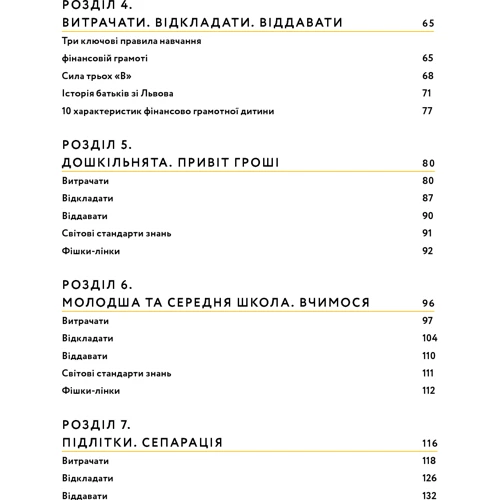 РОЗДІЛ 4.
ВИТРАЧАТИ. ВІДКЛАДАТИ. ВІДДАВАТИ 65

Три ключові правила навчання фінансовій грамоті 65
Сила трьох «В» 68
Історія батьків зі Львова 71
10 характеристик фінансово грамотної дитини 77

РОЗДІЛ 5.
ДОШКІЛЬНЯТА. ПРИВІТ ГРОШІ 80

Витрачати 80
Відкладати 87
Віддавати 90
Світові стандарти знань 91
Фішки-лінки 92

РОЗДІЛ 6.
МОЛОДША ТА СЕРЕДНЯ ШКОЛА. ВЧИМОСЯ 96

Витрачати 97
Відкладати 104
Віддавати 110
Світові стандарти знань 111
Фішки-лінки 112

РОЗДІЛ 7.
ПІДЛІТКИ. СЕПАРАЦІЯ 116

Витрачати 118
Відкладати 126
Віддавати 132